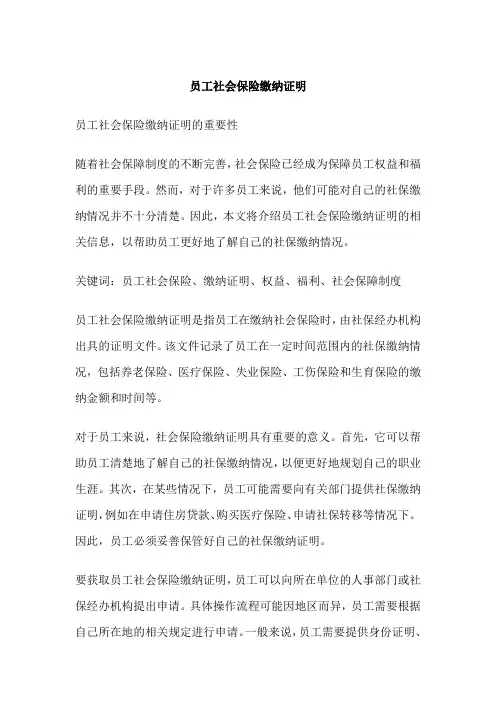 员工社会保险缴纳证明

员工社会保险缴纳证明的重要性

随着社会保障制度的不断完善，社会保险已经成为保障员工权益和福利的重要手段。然而，对于许多员工来说，他们可能对自己的社保缴纳情况并不十分清楚。因此，本文将介绍员工社会保险缴纳证明的相关信息，以帮助员工更好地了解自己的社保缴纳情况。

关键词：员工社会保险、缴纳证明、权益、福利、社会保障制度

员工社会保险缴纳证明是指员工在缴纳社会保险时，由社保经办机构出具的证明文件。该文件记录了员工在一定时间范围内的社保缴纳情况，包括养老保险、医疗保险、失业保险、工伤保险和生育保险的缴纳金额和时间等。

对于员工来说，社会保险缴纳证明具有重要的意义。首先，它可以帮助员工清楚地了解自己的社保缴纳情况，以便更好地规划自己的职业生涯。其次，在某些情况下，员工可能需要向有关部门提供社保缴纳证明，例如在申请住房贷款、购买医疗保险、申请社保转移等情况下。因此，员工必须妥善保管好自己的社保缴纳证明。

要获取员工社会保险缴纳证明，员工可以向所在单位的人事部门或社保经办机构提出申请。具体操作流程可能因地区而异，员工需要根据自己所在地的相关规定进行申请。一般来说，员工需要提供身份证明、